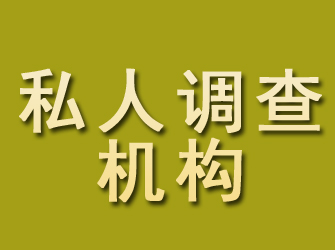 私人调查
机构